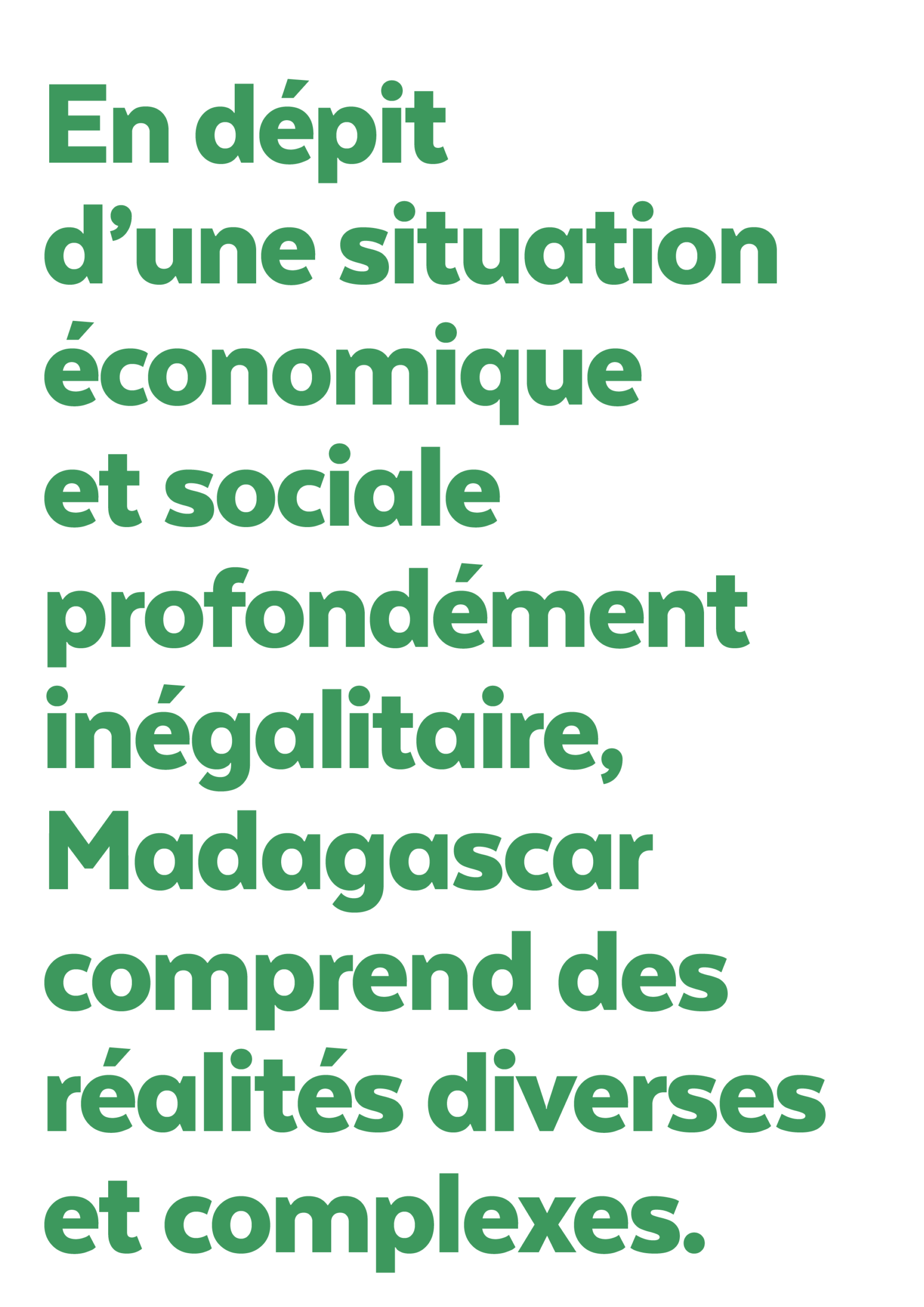 En dépit d’une situation économique et sociale profondément inégalitaire, Madagascar comprend des réalités diverses et complexes.